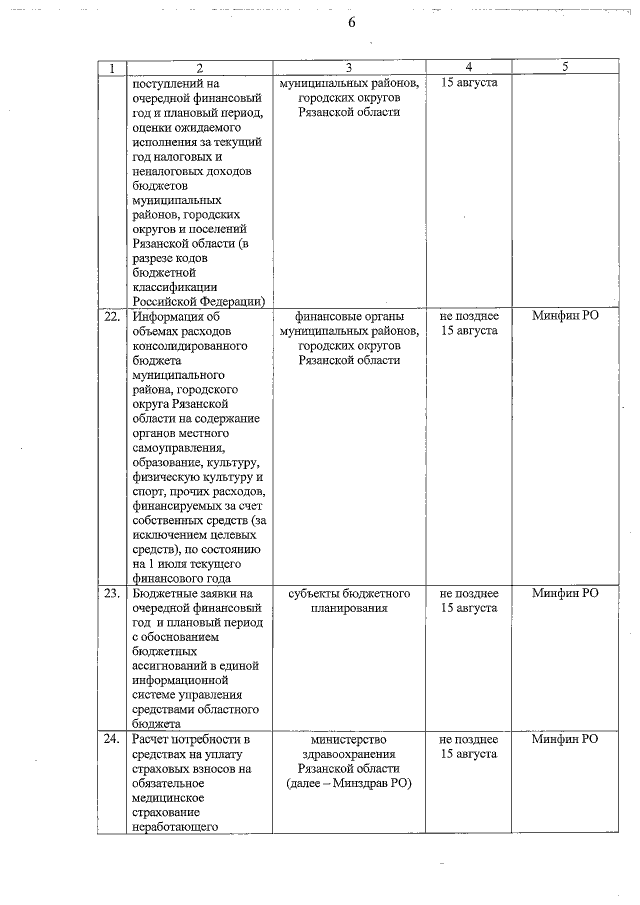 6

| 1 | 2 | 3 | 4 | 5 |
|---|---|---|---|---|
| | поступлений на очередной финансовый год и плановый период, оценки ожидаемого исполнения за текущий год налоговых и неналоговых доходов бюджетов муниципальных районов, городских округов и поселений Рязанской области (в разрезе кодов бюджетной классификации Российской Федерации) | муниципальных районов, городских округов Рязанской области | 15 августа | |
| 22. | Информация об объемах расходов консолидированного бюджета муниципального района, городского округа Рязанской области на содержание органов местного самоуправления, образование, культуру, физическую культуру и спорт, прочих расходов, финансируемых за счет собственных средств (за исключением целевых средств), по состоянию на 1 июля текущего финансового года | финансовые органы муниципальных районов, городских округов Рязанской области | не позднее 15 августа | Минфин РО |
| 23. | Бюджетные заявки на очередной финансовый год и плановый период с обоснованием бюджетных ассигнований в единой информационной системе управления средствами областного бюджета | субъекты бюджетного планирования | не позднее 15 августа | Минфин РО |
| 24. | Расчет потребности в средствах на уплату страховых взносов на обязательное медицинское страхование неработающего | министерство здравоохранения Рязанской области (далее – Минздрав РО) | не позднее 15 августа | Минфин РО |